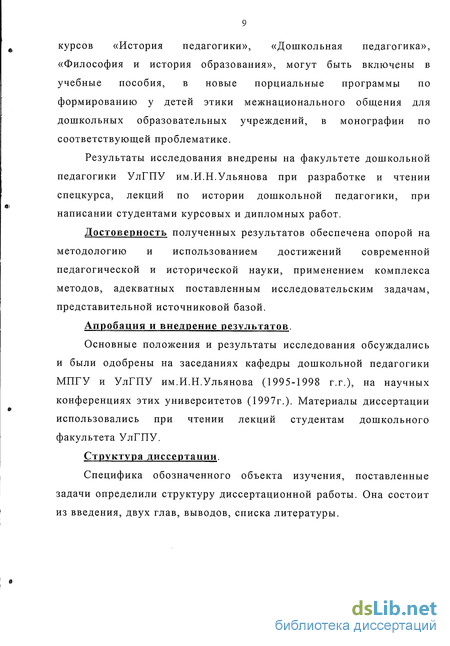 9

курсов «История педагогики», «Дошкольная педагогика», «Философия и история образования», могут быть включены в учебные пособия, в новые порциальные программы по формированию у детей этики межнационального общения для дошкольных образовательных учреждений, в монографии по соответствующей проблематике.

Результаты исследования внедрены на факультете дошкольной педагогики УлГПУ им.И.Н.Ульянова при разработке и чтении спецкурса, лекций по истории дошкольной педагогики, при написании студентами курсовых и дипломных работ.

Достоверность полученных результатов обеспечена опорой на методологию и использованием достижений современной педагогической и исторической науки, применением комплекса методов, адекватных поставленным исследовательским задачам, представительной источниковой базой.

Апробация и внедрение результатов.

Основные положения и результаты исследования обсуждались и были одобрены на заседаниях кафедры дошкольной педагогики МПГУ и УлГПУ им.И.Н.Ульянова (1995-1998 г.г.), на научных конференциях этих университетов (1997г.). Материалы диссертации использовались при чтении лекций студентам дошкольного факультета УлГПУ.

Структура диссертации.

Специфика обозначенного объекта изучения, поставленные задачи определили структуру диссертационной работы. Она состоит из введения, двух глав, выводов, списка литературы.

dsLib.net
библиотека диссертаций